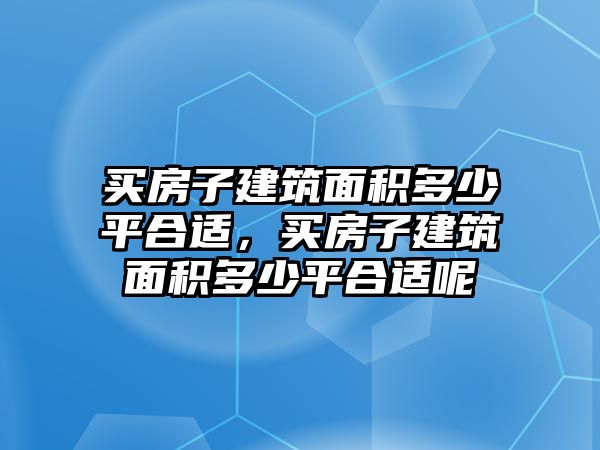 买房子建筑面积多少平合适，买房子建筑面积多少平合适呢